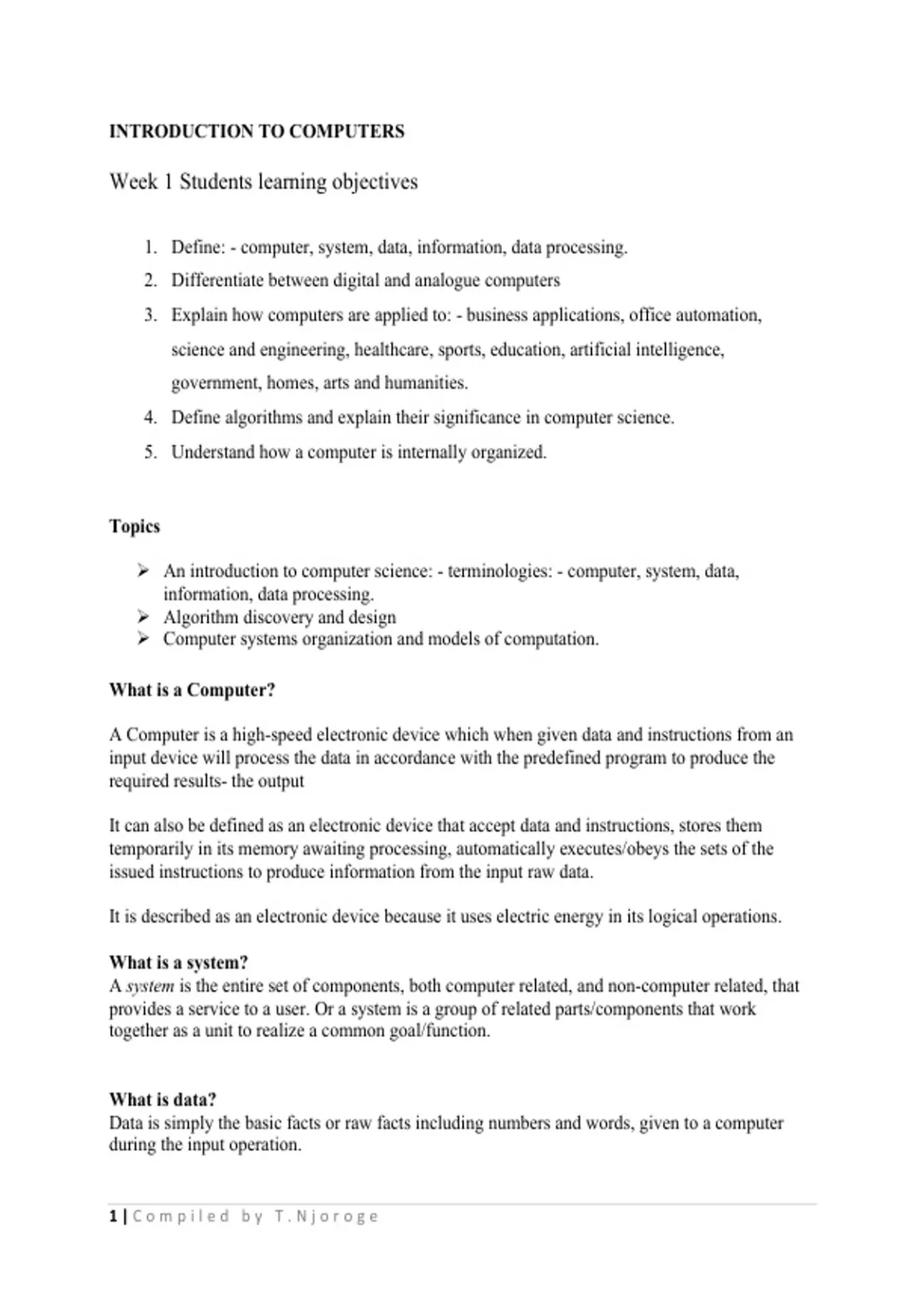 INTRODUCTION TO COMPUTERS

Week 1 Students learning objectives

1. Define: - computer, system, data, information, data processing.
2. Differentiate between digital and analogue computers
3. Explain how computers are applied to: - business applications, office automation, science and engineering, healthcare, sports, education, artificial intelligence, government, homes, arts and humanities.
4. Define algorithms and explain their significance in computer science.
5. Understand how a computer is internally organized.

Topics

➢ An introduction to computer science: - terminologies: - computer, system, data, information, data processing.
➢ Algorithm discovery and design
➢ Computer systems organization and models of computation.

What is a Computer?

A Computer is a high-speed electronic device which when given data and instructions from an input device will process the data in accordance with the predefined program to produce the required results- the output

It can also be defined as an electronic device that accept data and instructions, stores them temporarily in its memory awaiting processing, automatically executes/obeys the sets of the issued instructions to produce information from the input raw data.

It is described as an electronic device because it uses electric energy in its logical operations.

What is a system?
A system is the entire set of components, both computer related, and non-computer related, that provides a service to a user. Or a system is a group of related parts/components that work together as a unit to realize a common goal/function.

What is data?
Data is simply the basic facts or raw facts including numbers and words, given to a computer during the input operation.

1 | Compiled by T.Njoroge